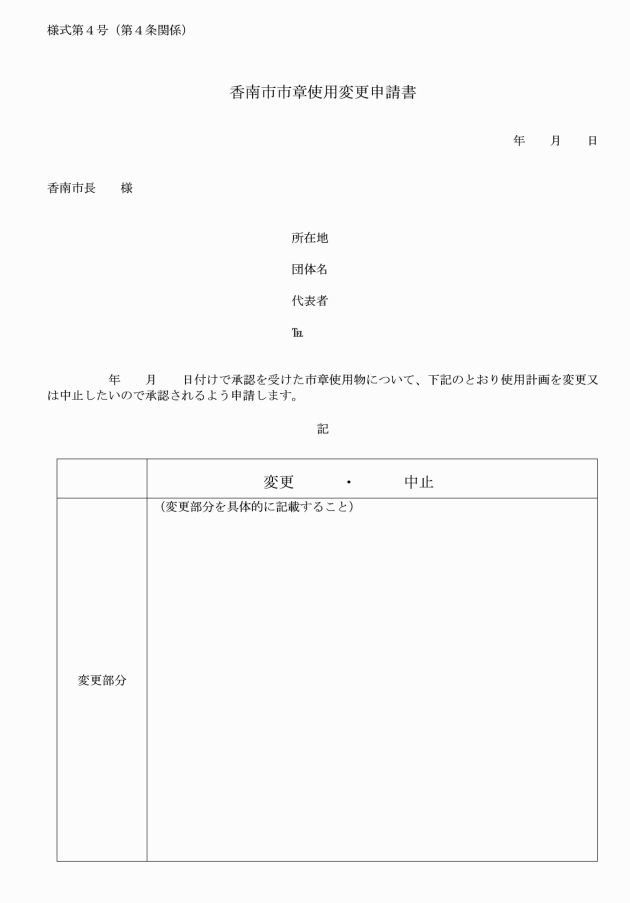 様式第４号（第４条関係）

香南市市章使用変更申請書

年　　月　　日

香南市長　　様

所在地

団体名

代表者

℡

年　　月　　日付けで承認を受けた市章使用物について、下記のとおり使用計画を変更又は中止したいので承認されるよう申請します。

記

|  | 変更　　・　　中止 |
|---|---|
| 変更部分 | （変更部分を具体的に記載すること） |